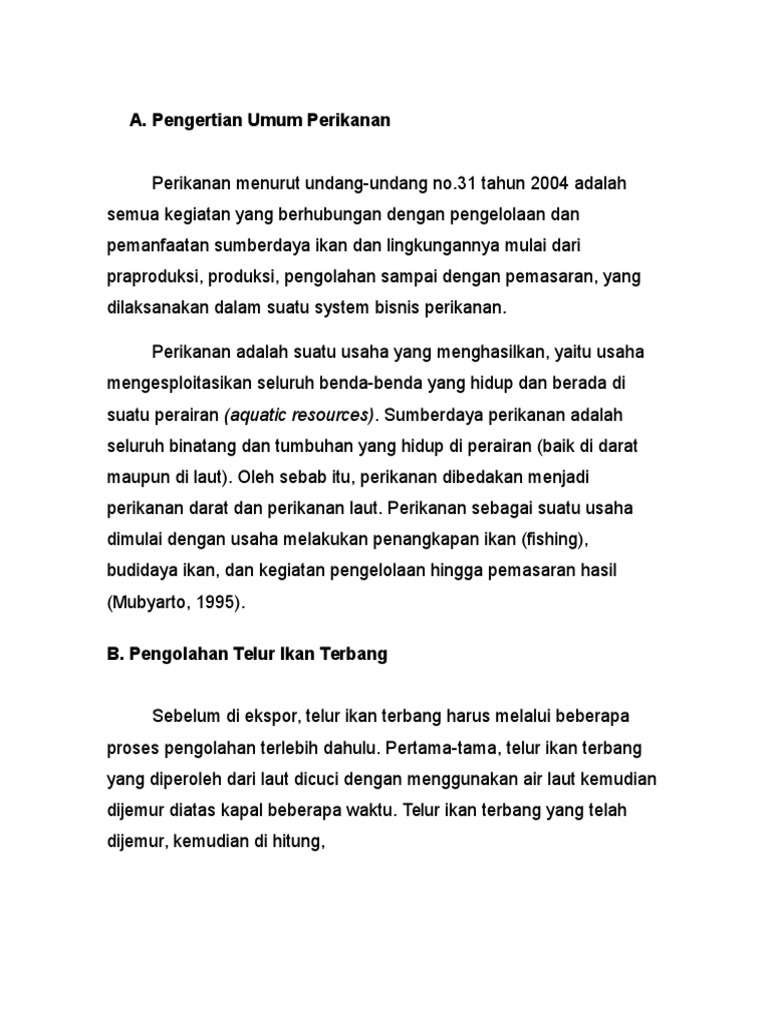 A. Pengertian Umum Perikanan

Perikanan menurut undang-undang no.31 tahun 2004 adalah semua kegiatan yang berhubungan dengan pengelolaan dan pemanfaatan sumberdaya ikan dan lingkungannya mulai dari praproduksi, produksi, pengolahan sampai dengan pemasaran, yang dilaksanakan dalam suatu system bisnis perikanan.

Perikanan adalah suatu usaha yang menghasilkan, yaitu usaha mengesploitasikan seluruh benda-benda yang hidup dan berada di suatu perairan (aquatic resources). Sumberdaya perikanan adalah seluruh binatang dan tumbuhan yang hidup di perairan (baik di darat maupun di laut). Oleh sebab itu, perikanan dibedakan menjadi perikanan darat dan perikanan laut. Perikanan sebagai suatu usaha dimulai dengan usaha melakukan penangkapan ikan (fishing), budidaya ikan, dan kegiatan pengelolaan hingga pemasaran hasil (Mubyarto, 1995).

B. Pengolahan Telur Ikan Terbang

Sebelum di ekspor, telur ikan terbang harus melalui beberapa proses pengolahan terlebih dahulu. Pertama-tama, telur ikan terbang yang diperoleh dari laut dicuci dengan menggunakan air laut kemudian dijemur diatas kapal beberapa waktu. Telur ikan terbang yang telah dijemur, kemudian di hitung,